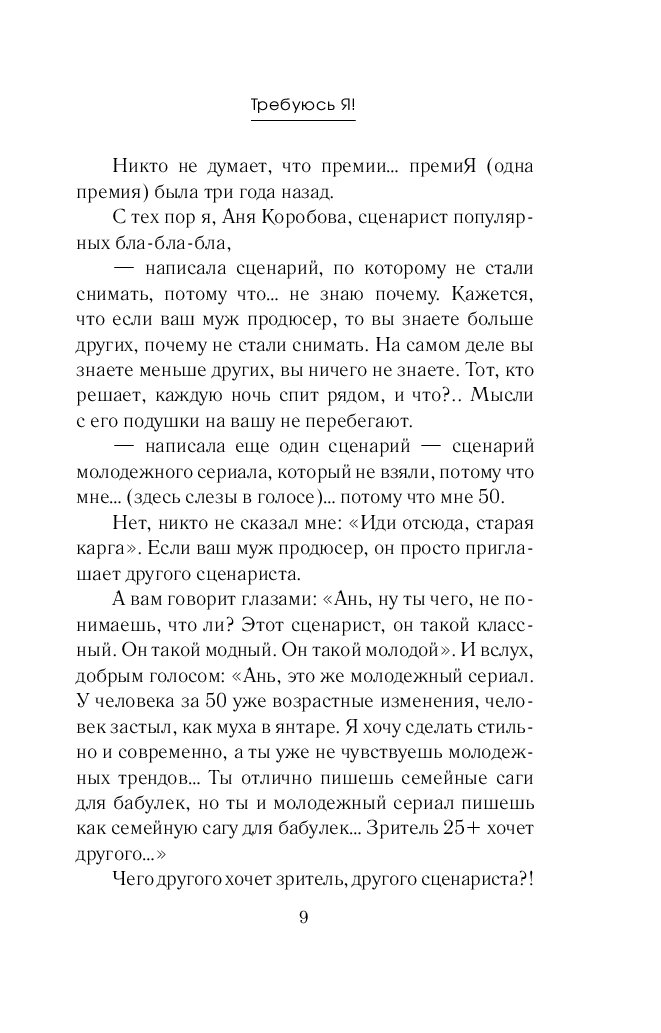 Требуюсь Я!

Никто не думает, что премии... премиЯ (одна премия) была три года назад.

С тех пор я, Аня Коробова, сценарист популярных бла-бла-бла,

— написала сценарий, по которому не стали снимать, потому что... не знаю почему. Кажется, что если ваш муж продюсер, то вы знаете больше других, почему не стали снимать. На самом деле вы знаете меньше других, вы ничего не знаете. Тот, кто решает, каждую ночь спит рядом, и что?.. Мысли с его подушки на вашу не перебегают.

— написала еще один сценарий — сценарий молодежного сериала, который не взяли, потому что мне... (здесь слезы в голосе)... потому что мне 50.

Нет, никто не сказал мне: «Иди отсюда, старая карга». Если ваш муж продюсер, он просто приглашает другого сценариста.

А вам говорит глазами: «Ань, ну ты чего, не понимаешь, что ли? Этот сценарист, он такой классный. Он такой модный. Он такой молодой». И вслух, добрым голосом: «Ань, это же молодежный сериал. У человека за 50 уже возрастные изменения, человек застыл, как муха в янтаре. Я хочу сделать стильно и современно, а ты уже не чувствуешь молодежных трендов... Ты отлично пишешь семейные саги для бабулек, но ты и молодежный сериал пишешь как семейную сагу для бабулек... Зритель 25+ хочет другого...»

Чего другого хочет зритель, другого сценариста?!

9